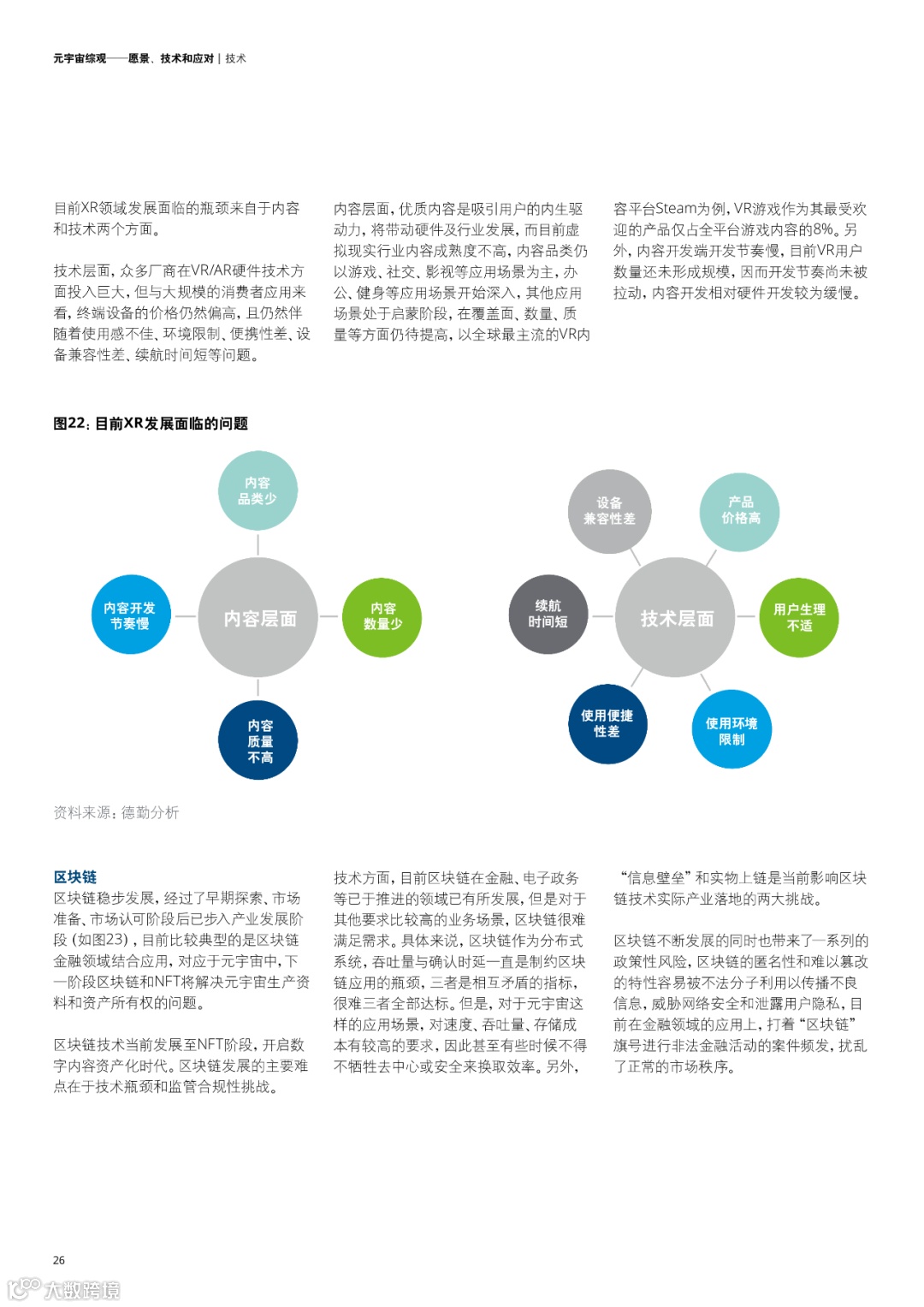 元宇宙综观——愿景、技术和应对 | 技术

目前XR领域发展面临的瓶颈来自于内容和技术两个方面。

技术层面，众多厂商在VR/AR硬件技术方面投入巨大，但与大规模的消费者应用来看，终端设备的价格仍然偏高，且仍然伴随着使用感不佳、环境限制、便携性差、设备兼容性差、续航时间短等问题。

内容层面，优质内容是吸引用户的内生驱动力，将带动硬件及行业发展，而目前虚拟现实行业内容成熟度不高，内容品类仍以游戏、社交、影视等应用场景为主，办公、健身等应用场景开始深入，其他应用场景处于启蒙阶段，在覆盖面、数量、质量等方面仍待提高，以全球最主流的VR内容平台Steam为例，VR游戏作为其最受欢迎的产品仅占全平台游戏内容的8%。另外，内容开发端开发节奏慢，目前VR用户数量还未形成规模，因而开发节奏尚未被拉动，内容开发相对硬件开发较为缓慢。

图22：目前XR发展面临的问题

内容品类少

内容开发节奏慢

内容层面

内容数量少

内容质量不高

设备兼容性差

产品价格高

续航时间短

技术层面

用户生理不适

使用便捷性差

使用环境限制

资料来源：德勤分析

区块链
区块链稳步发展，经过了早期探索、市场准备、市场认可阶段后已步入产业发展阶段（如图23），目前比较典型的是区块链金融领域结合应用，对应于元宇宙中，下一阶段区块链和NFT将解决元宇宙生产资料和资产所有权的问题。

区块链技术当前发展至NFT阶段，开启数字内容资产化时代。区块链发展的主要难点在于技术瓶颈和监管合规性挑战。

技术方面，目前区块链在金融、电子政务等已于推进的领域已有所发展，但是对于其他要求比较高的业务场景，区块链很难满足需求。具体来说，区块链作为分布式系统，吞吐量与确认时延一直是制约区块链应用的瓶颈，三者是相互矛盾的指标，很难三者全部达标。但是，对于元宇宙这样的应用场景，对速度、吞吐量、存储成本有较高的要求，因此甚至有些时候不得不牺牲去中心或安全来换取效率。另外，“信息壁垒”和实物上链是当前影响区块链技术实际产业落地的两大挑战。

区块链不断发展的同时也带来了一系列的政策性风险，区块链的匿名性和难以篡改的特性容易被不法分子利用以传播不良信息，威胁网络安全和泄露用户隐私，目前在金融领域的应用上，打着“区块链”旗号进行非法金融活动的案件频发，扰乱了正常的市场秩序。

26

大数跨境